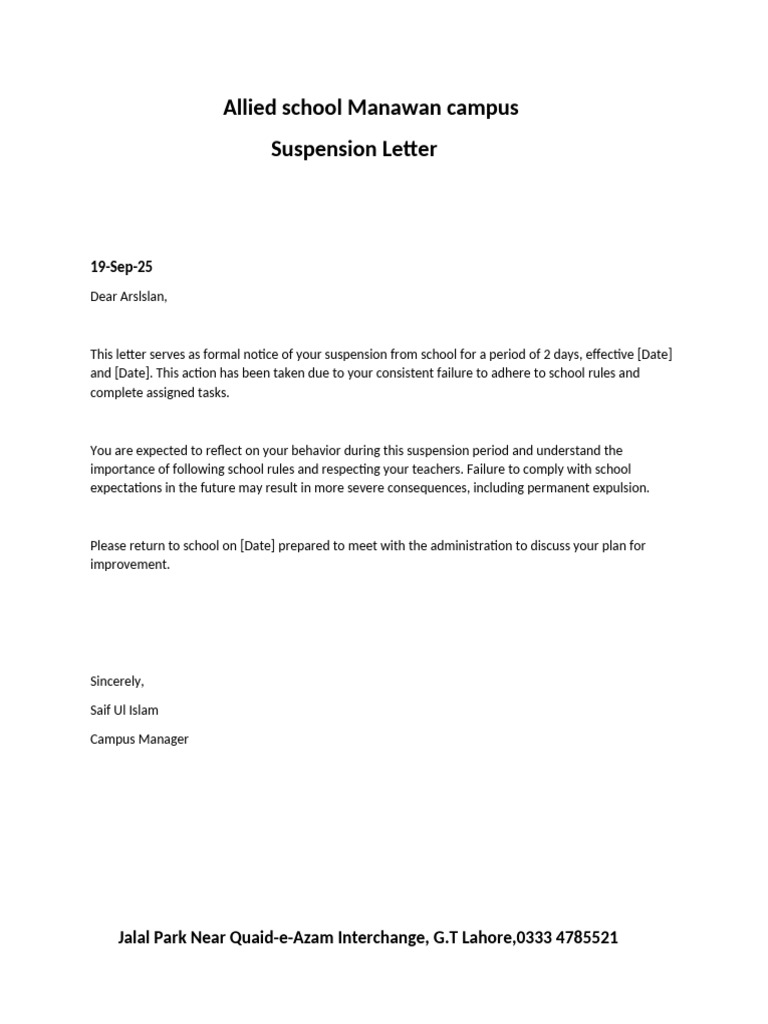 Allied school Manawan campus

Suspension Letter

19-Sep-25

Dear Arslslan,

This letter serves as formal notice of your suspension from school for a period of 2 days, effective [Date] and [Date]. This action has been taken due to your consistent failure to adhere to school rules and complete assigned tasks.

You are expected to reflect on your behavior during this suspension period and understand the importance of following school rules and respecting your teachers. Failure to comply with school expectations in the future may result in more severe consequences, including permanent expulsion.

Please return to school on [Date] prepared to meet with the administration to discuss your plan for improvement.

Sincerely,

Saif Ul Islam

Campus Manager

Jalal Park Near Quaid-e-Azam Interchange, G.T Lahore,0333 4785521